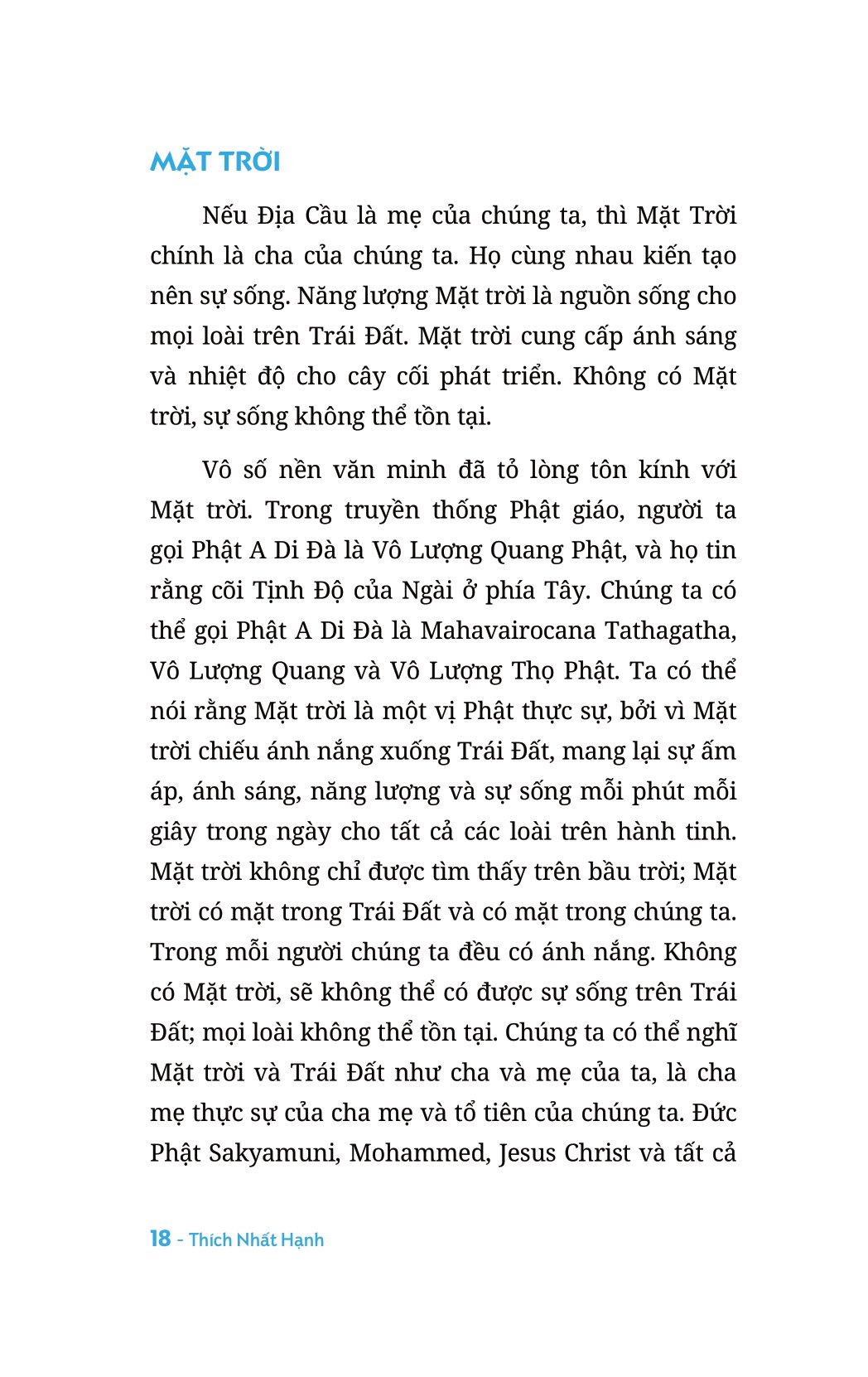 MẶT TRỜI

Nếu Địa Cầu là mẹ của chúng ta, thì Mặt Trời chính là cha của chúng ta. Họ cùng nhau kiến tạo nên sự sống. Năng lượng Mặt trời là nguồn sống cho mọi loài trên Trái Đất. Mặt trời cung cấp ánh sáng và nhiệt độ cho cây cối phát triển. Không có Mặt trời, sự sống không thể tồn tại.

Vô số nền văn minh đã tỏ lòng tôn kính với Mặt trời. Trong truyền thống Phật giáo, người ta gọi Phật A Di Đà là Vô Lượng Quang Phật, và họ tin rằng cõi Tịnh Độ của Ngài ở phía Tây. Chúng ta có thể gọi Phật A Di Đà là Mahavairocana Tathagatha, Vô Lượng Quang và Vô Lượng Thọ Phật. Ta có thể nói rằng Mặt trời là một vị Phật thực sự, bởi vì Mặt trời chiếu ánh nắng xuống Trái Đất, mang lại sự ấm áp, ánh sáng, năng lượng và sự sống mỗi phút mỗi giây trong ngày cho tất cả các loài trên hành tinh. Mặt trời không chỉ được tìm thấy trên bầu trời; Mặt trời có mặt trong Trái Đất và có mặt trong chúng ta. Trong mỗi người chúng ta đều có ánh nắng. Không có Mặt trời, sẽ không thể có được sự sống trên Trái Đất; mọi loài không thể tồn tại. Chúng ta có thể nghĩ Mặt trời và Trái Đất như cha và mẹ của ta, là cha mẹ thực sự của cha mẹ và tổ tiên của chúng ta. Đức Phật Sakyamuni, Mohammed, Jesus Christ và tất cả

18 - Thích Nhất Hạnh